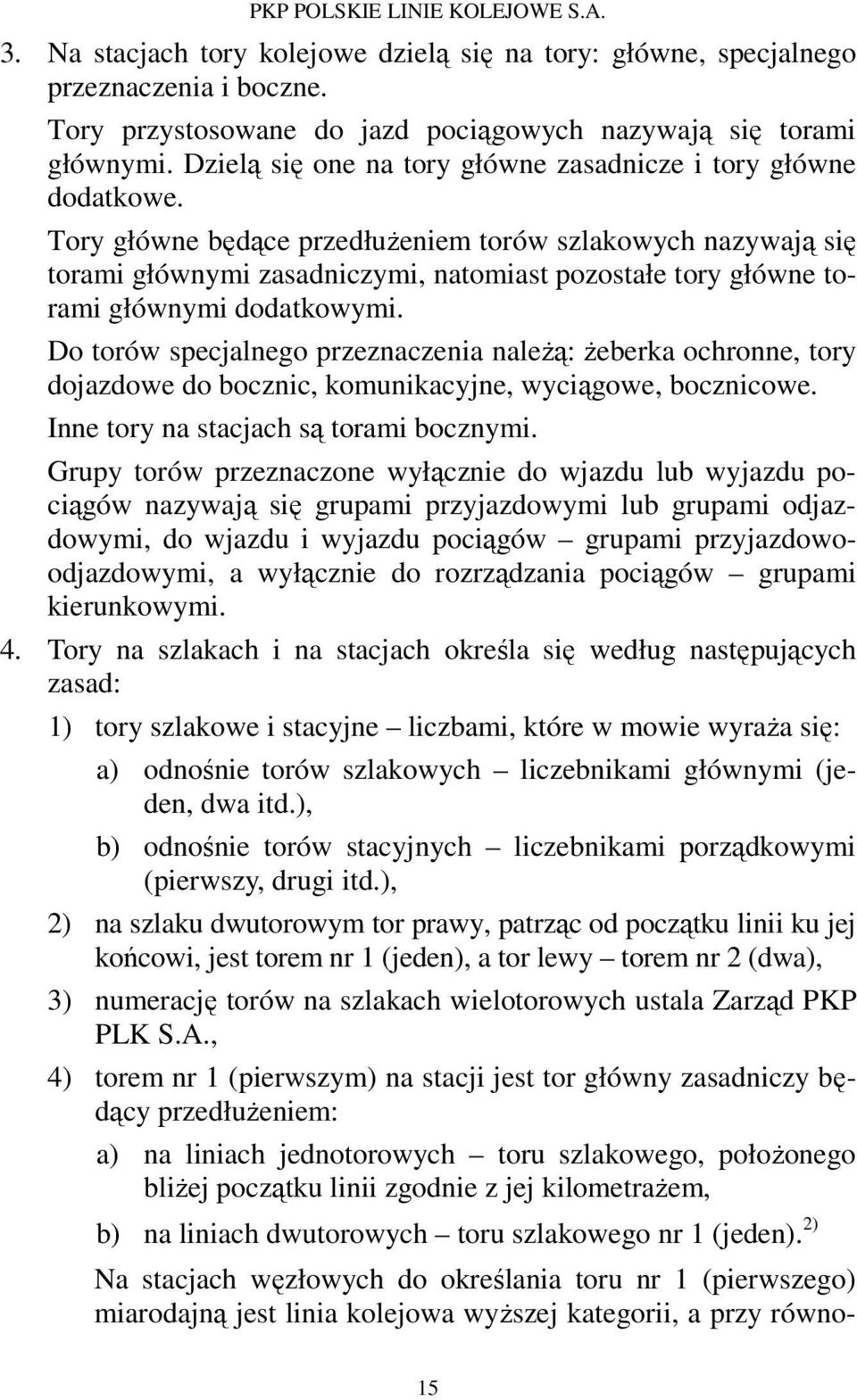 PKP POLSKIE LINIE KOLEJOWE S.A.

3. Na stacjach tory kolejowe dzielą się na tory: główne, specjalnego przeznaczenia i boczne.

Tory przystosowane do jazd pociągowych nazywają się torami głównymi. Dzielą się one na tory główne zasadnicze i tory główne dodatkowe.

Tory główne będące przedłużeniem torów szlakowych nazywają się torami głównymi zasadniczymi, natomiast pozostałe tory główne torami głównymi dodatkowymi.

Do torów specjalnego przeznaczenia należą: żeberka ochronne, tory dojazdowe do bocznic, komunikacyjne, wyciągowe, bocznicowe.

Inne tory na stacjach są torami bocznymi.

Grupy torów przeznaczone wyłącznie do wjazdu lub wyjazdu pociągów nazywają się grupami przyjazdowymi lub grupami odjazdowymi, do wjazdu i wyjazdu pociągów – grupami przyjazdowo-odjazdowymi, a wyłącznie do rozrządzania pociągów – grupami kierunkowymi.

4. Tory na szlakach i na stacjach określa się według następujących zasad:

1) tory szlakowe i stacyjne – liczbami, które w mowie wyraża się:

a) odnośnie torów szlakowych – liczebnikami głównymi (jeden, dwa itd.),

b) odnośnie torów stacyjnych – liczebnikami porządkowymi (pierwszy, drugi itd.),

2) na szlaku dwutorowym tor prawy, patrząc od początku linii ku jej końcowi, jest torem nr 1 (jeden), a tor lewy – torem nr 2 (dwa),

3) numerację torów na szlakach wielotorowych ustala Zarząd PKP PLK S.A.,

4) torem nr 1 (pierwszym) na stacji jest tor główny zasadniczy będący przedłużeniem:

a) na liniach jednotorowych – toru szlakowego, położonego bliżej początku linii zgodnie z jej kilometrażem,

b) na liniach dwutorowych – toru szlakowego nr 1 (jeden). $^{2)}$

Na stacjach węzłowych do określania toru nr 1 (pierwszego) miarodajną jest linia kolejowa wyższej kategorii, a przy równo-

15